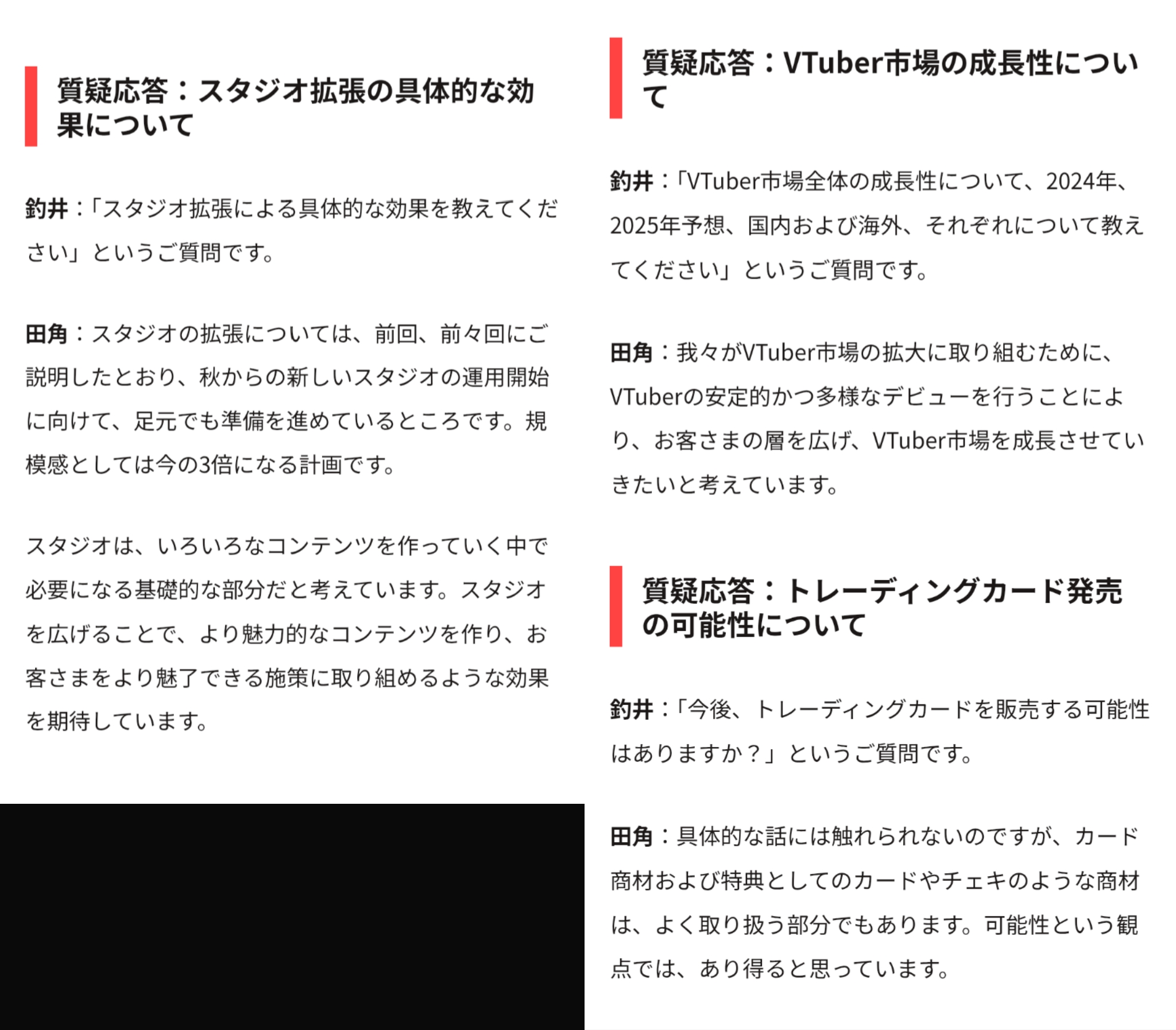 質疑応答：スタジオ拡張の具体的な効果について

釣井：「スタジオ拡張による具体的な効果を教えてください」というご質問です。

田角：スタジオの拡張については、前回、前々回にご説明したとおり、秋からの新しいスタジオの運用開始に向けて、足元でも準備を進めているところです。規模感としては今の3倍になる計画です。

スタジオは、いろいろなコンテンツを作っていく中で必要になる基礎的な部分だと考えています。スタジオを広げることで、より魅力的なコンテンツを作り、お客さまをより魅了できる施策に取り組めるような効果を期待しています。

質疑応答：VTuber市場の成長性について

釣井：「VTuber市場全体の成長性について、2024年、2025年予想、国内および海外、それぞれについて教えてください」というご質問です。

田角：我々がVTuber市場の拡大に取り組むために、VTuberの安定的かつ多様なデビューを行うことにより、お客さまの層を広げ、VTuber市場を成長させていきたいと考えています。

質疑応答：トレーディングカード発売の可能性について

釣井：「今後、トレーディングカードを販売する可能性はありますか？」というご質問です。

田角：具体的な話には触れられないのですが、カード商材および特典としてのカードやチェキのような商材は、よく取り扱う部分でもあります。可能性という観点では、あり得ると思っています。